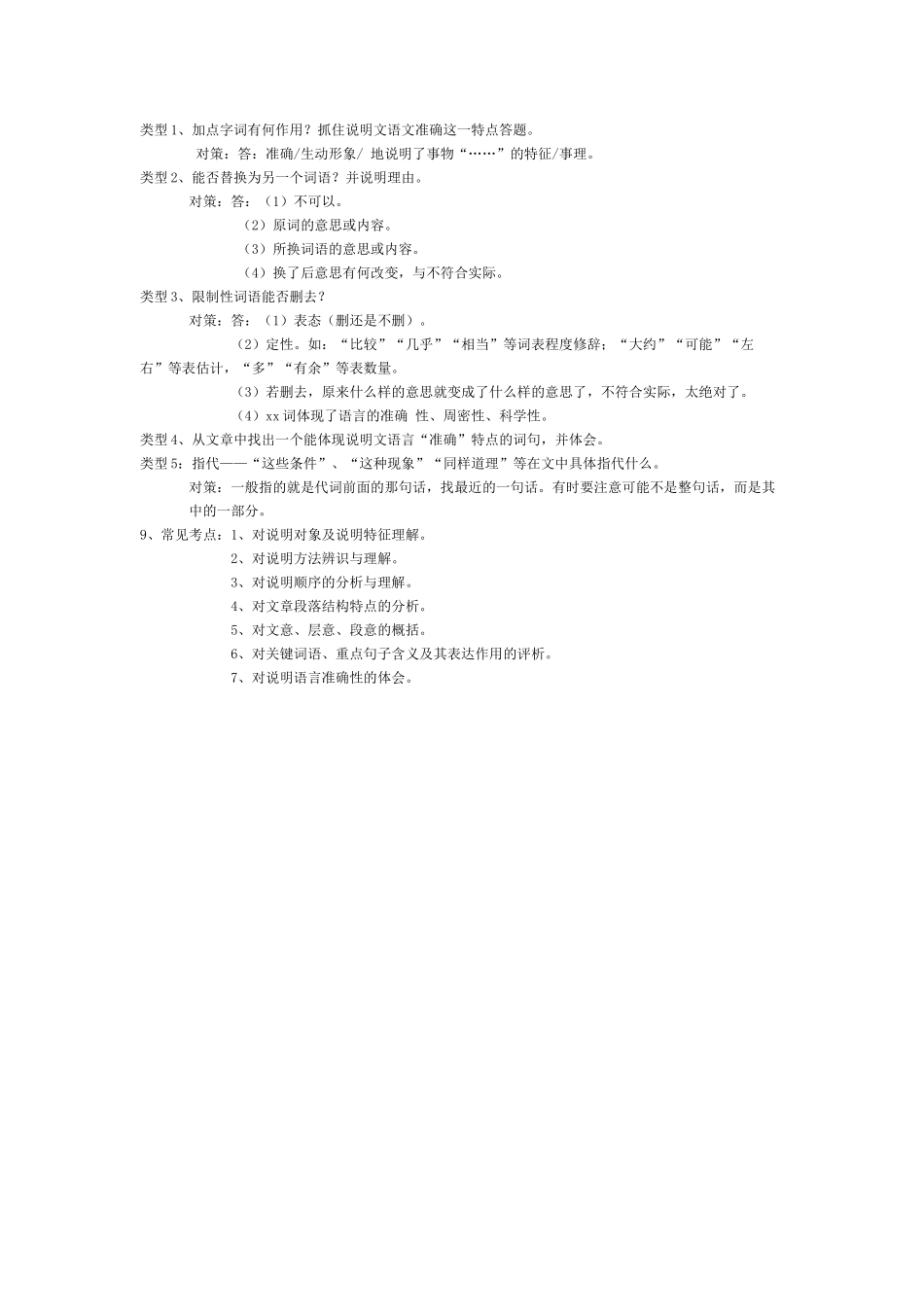 类型1、加点字词有何作用？抓住说明文语文准确这一特点答题。

对策：答：准确/生动形象/ 地说明了事物“……”的特征/事理。

类型2、能否替换为另一个词语？并说明理由。

对策：答：（1）不可以。

（2）原词的意思或内容。

（3）所换词语的意思或内容。

（4）换了后意思有何改变，与不符合实际。

类型3、限制性词语能否删去？

对策：答：（1）表态（删还是不删）。

（2）定性。如：“比较”“几乎”“相当”等词表程度修辞；“大约”“可能”“左右”等表估计，“多”“有余”等表数量。

（3）若删去，原来什么样的意思就变成了什么样的意思了，不符合实际，太绝对了。

（4）xx词体现了语言的准确 性、周密性、科学性。

类型4、从文章中找出一个能体现说明文语言“准确”特点的词句，并体会。

类型5：指代——“这些条件”、“这种现象”“同样道理”等在文中具体指代什么。

对策：一般指的就是代词前面的那句话，找最近的一句话。有时要注意可能不是整句话，而是其中的一部分。

9、常见考点：1、对说明对象及说明特征理解。

2、对说明方法辨识与理解。

3、对说明顺序的分析与理解。

4、对文章段落结构特点的分析。

5、对文意、层意、段意的概括。

6、对关键词语、重点句子含义及其表达作用的评析。

7、对说明语言准确性的体会。